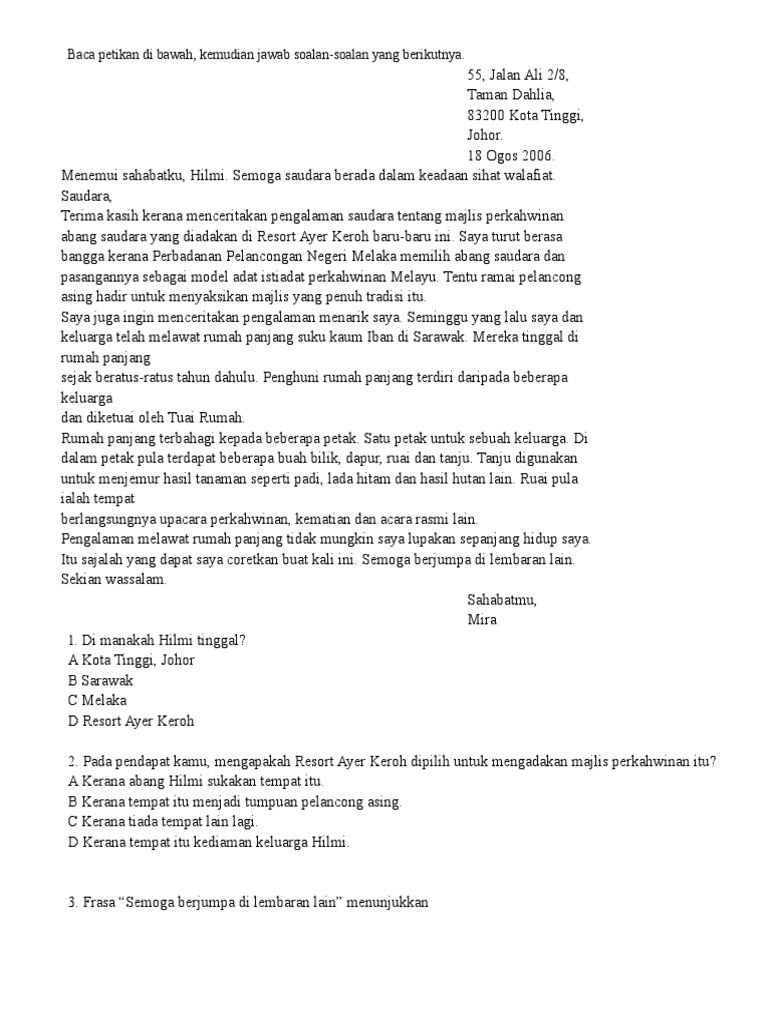 Baca petikan di bawah, kemudian jawab soalan-soalan yang berikutnya.

55, Jalan Ali 2/8,
Taman Dahlia,
83200 Kota Tinggi,
Johor.
18 Ogos 2006.

Menemui sahabatku, Hilmi. Semoga saudara berada dalam keadaan sihat walafiat.

Saudara,

Terima kasih kerana menceritakan pengalaman saudara tentang majlis perkahwinan abang saudara yang diadakan di Resort Ayer Keroh baru-baru ini. Saya turut berasa bangga kerana Perbadanan Pelancongan Negeri Melaka memilih abang saudara dan pasangannya sebagai model adat istiadat perkahwinan Melayu. Tentu ramai pelancong asing hadir untuk menyaksikan majlis yang penuh tradisi itu.

Saya juga ingin menceritakan pengalaman menarik saya. Seminggu yang lalu saya dan keluarga telah melawat rumah panjang suku kaum Iban di Sarawak. Mereka tinggal di rumah panjang sejak beratus-ratus tahun dahulu. Penghuni rumah panjang terdiri daripada beberapa keluarga dan diketuai oleh Tuai Rumah.

Rumah panjang terbahagi kepada beberapa petak. Satu petak untuk sebuah keluarga. Di dalam petak pula terdapat beberapa buah bilik, dapur, ruai dan tanju. Tanju digunakan untuk menjemur hasil tanaman seperti padi, lada hitam dan hasil hutan lain. Ruai pula ialah tempat berlangsungnya upacara perkahwinan, kematian dan acara rasmi lain.

Pengalaman melawat rumah panjang tidak mungkin saya lupakan sepanjang hidup saya.

Itu sajalah yang dapat saya coretkan buat kali ini. Semoga berjumpa di lembaran lain.

Sekian wassalam.

Sahabatmu,
Mira

1. Di manakah Hilmi tinggal?
A Kota Tinggi, Johor
B Sarawak
C Melaka
D Resort Ayer Keroh

2. Pada pendapat kamu, mengapakah Resort Ayer Keroh dipilih untuk mengadakan majlis perkahwinan itu?
A Kerana abang Hilmi sukakan tempat itu.
B Kerana tempat itu menjadi tumpuan pelancong asing.
C Kerana tiada tempat lain lagi.
D Kerana tempat itu kediaman keluarga Hilmi.

3. Frasa "Semoga berjumpa di lembaran lain" menunjukkan